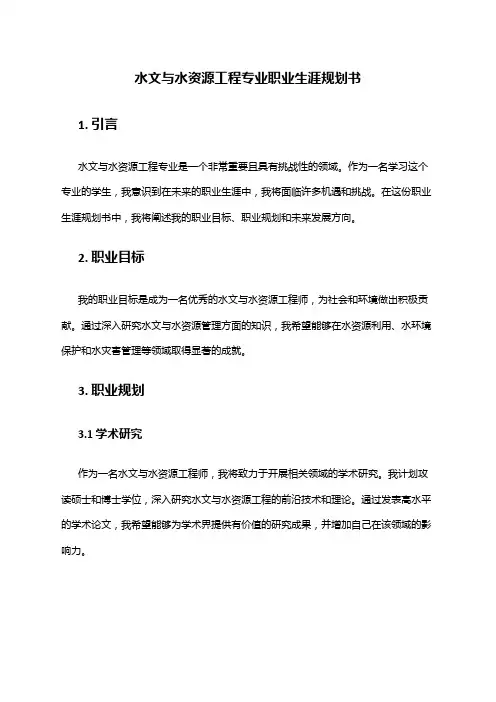 水文与水资源工程专业职业生涯规划书

1. 引言

水文与水资源工程专业是一个非常重要且具有挑战性的领域。作为一名学习这个专业的学生，我意识到在未来的职业生涯中，我将面临许多机遇和挑战。在这份职业生涯规划书中，我将阐述我的职业目标、职业规划和未来发展方向。

2. 职业目标

我的职业目标是成为一名优秀的水文与水资源工程师，为社会和环境做出积极贡献。通过深入研究水文与水资源管理方面的知识，我希望能够在水资源利用、水环境保护和水灾害管理等领域取得显著的成就。

3. 职业规划

3.1 学术研究

作为一名水文与水资源工程师，我将致力于开展相关领域的学术研究。我计划攻读硕士和博士学位，深入研究水文与水资源工程的前沿技术和理论。通过发表高水平的学术论文，我希望能够为学术界提供有价值的研究成果，并增加自己在该领域的影响力。